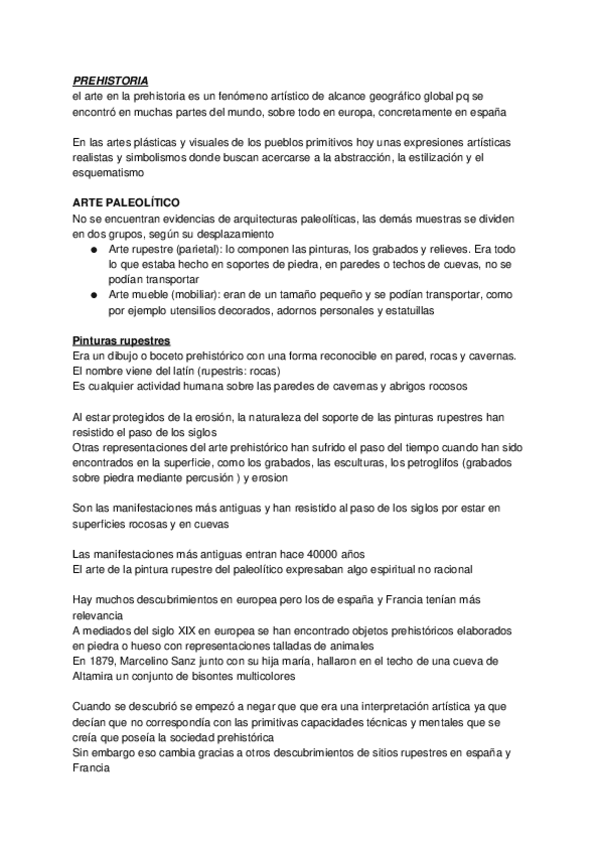 PREHISTORIA
el arte en la prehistoria es un fenómeno artístico de alcance geográfico global pq se encontró en muchas partes del mundo, sobre todo en europa, concretamente en españa

En las artes plásticas y visuales de los pueblos primitivos hoy unas expresiones artísticas realistas y simbolismos donde buscan acercarse a la abstracción, la estilización y el esquematismo

ARTE PALEOLÍTICO
No se encuentran evidencias de arquitecturas paleolíticas, las demás muestras se dividen en dos grupos, según su desplazamiento
● Arte rupestre (parietal): lo componen las pinturas, los grabados y relieves. Era todo lo que estaba hecho en soportes de piedra, en paredes o techos de cuevas, no se podían transportar
● Arte mueble (mobiliar): eran de un tamaño pequeño y se podían transportar, como por ejemplo utensilios decorados, adornos personales y estatuillas

Pinturas rupestres
Era un dibujo o boceto prehistórico con una forma reconocible en pared, rocas y cavernas.
El nombre viene del latín (rupestris: rocas)
Es cualquier actividad humana sobre las paredes de cavernas y abrigos rocosos

Al estar protegidos de la erosión, la naturaleza del soporte de las pinturas rupestres han resistido el paso de los siglos
Otras representaciones del arte prehistórico han sufrido el paso del tiempo cuando han sido encontrados en la superficie, como los grabados, las esculturas, los petroglifos (grabados sobre piedra mediante percusión ) y erosion

Son las manifestaciones más antiguas y han resistido al paso de los siglos por estar en superficies rocosas y en cuevas

Las manifestaciones más antiguas entran hace 40000 años
El arte de la pintura rupestre del paleolítico expresaban algo espiritual no racional

Hay muchos descubrimientos en europea pero los de españa y Francia tenían más relevancia
A mediados del siglo XIX en europea se han encontrado objetos prehistóricos elaborados en piedra o hueso con representaciones talladas de animales
En 1879, Marcelino Sanz junto con su hija maría, hallaron en el techo de una cueva de Altamira un conjunto de bisontes multicolores

Cuando se descubrió se empezó a negar que que era una interpretación artística ya que decían que no correspondía con las primitivas capacidades técnicas y mentales que se creía que poseía la sociedad prehistórica
Sin embargo eso cambia gracias a otros descubrimientos de sitios rupestres en españa y Francia